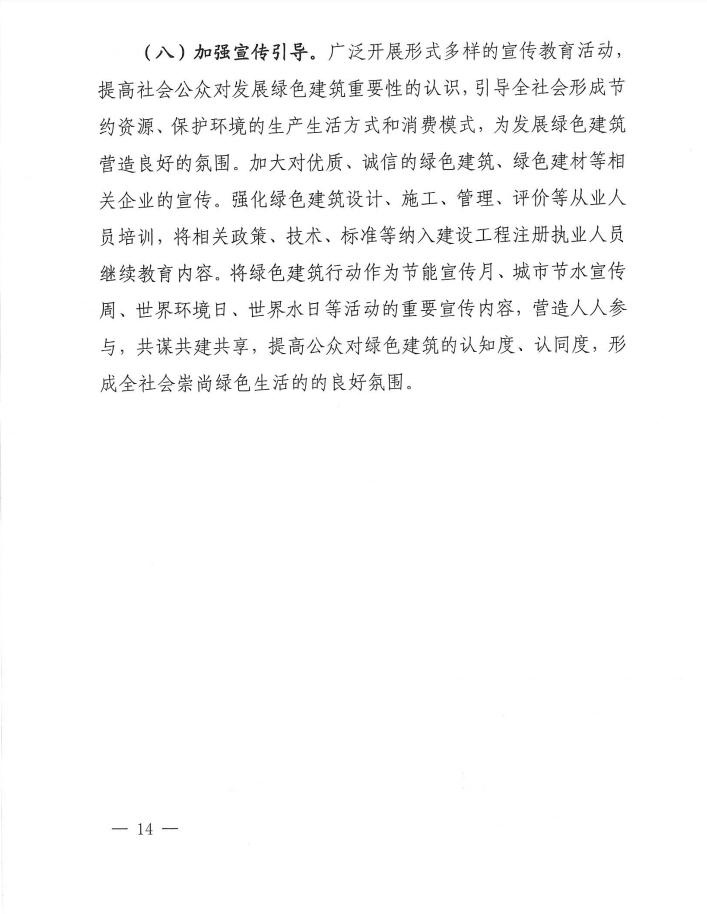 （八）加强宣传引导。广泛开展形式多样的宣传教育活动，提高社会公众对发展绿色建筑重要性的认识，引导全社会形成节约资源、保护环境的生产生活方式和消费模式，为发展绿色建筑营造良好的氛围。加大对优质、诚信的绿色建筑、绿色建材等相关企业的宣传。强化绿色建筑设计、施工、管理、评价等从业人员培训，将相关政策、技术、标准等纳入建设工程注册执业人员继续教育内容。将绿色建筑行动作为节能宣传月、城市节水宣传周、世界环境日、世界水日等活动的重要宣传内容，营造人人参与，共谋共建共享，提高公众对绿色建筑的认知度、认同度，形成全社会崇尚绿色生活的的良好氛围。

— 14 —